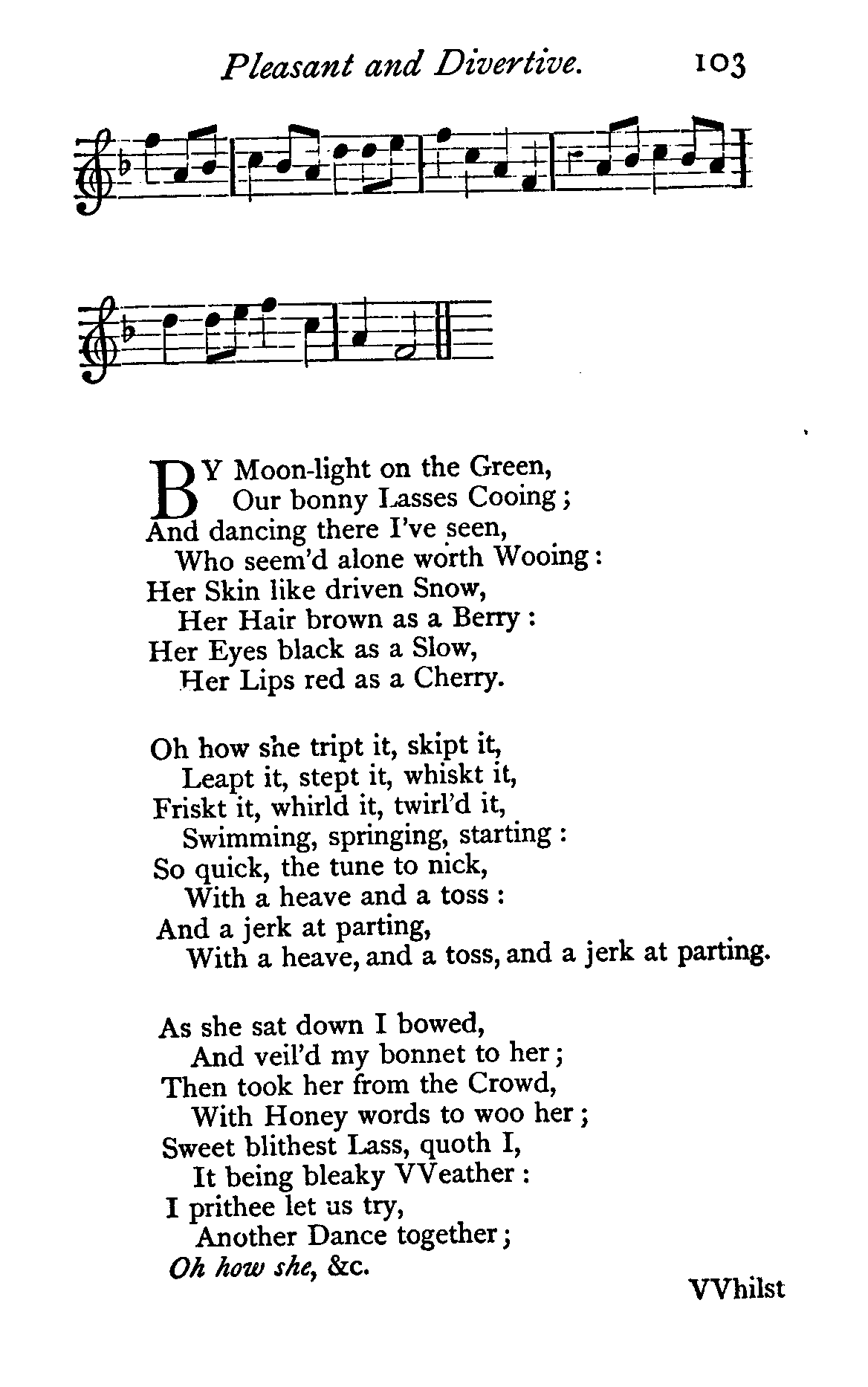 Pleasant and Divertive. 103

BY Moon-light on the Green,
Our bonny Lasses Cooing;
And dancing there I've seen,
Who seem'd alone worth Wooing:
Her Skin like driven Snow,
Her Hair brown as a Berry:
Her Eyes black as a Slow,
Her Lips red as a Cherry.

Oh how she tript it, skipt it,
Leapt it, stept it, whiskt it,
Friskt it, whirld it, twirl'd it,
Swimming, springing, starting:
So quick, the tune to nick,
With a heave and a toss:
And a jerk at parting,
With a heave, and a toss, and a jerk at parting.

As she sat down I bowed,
And veil'd my bonnet to her;
Then took her from the Crowd,
With Honey words to woo her;
Sweet blithest Lass, quoth I,
It being bleaky VVeather:
I prithee let us try,
Another Dance together;
Oh how she, &c.

VVhilst